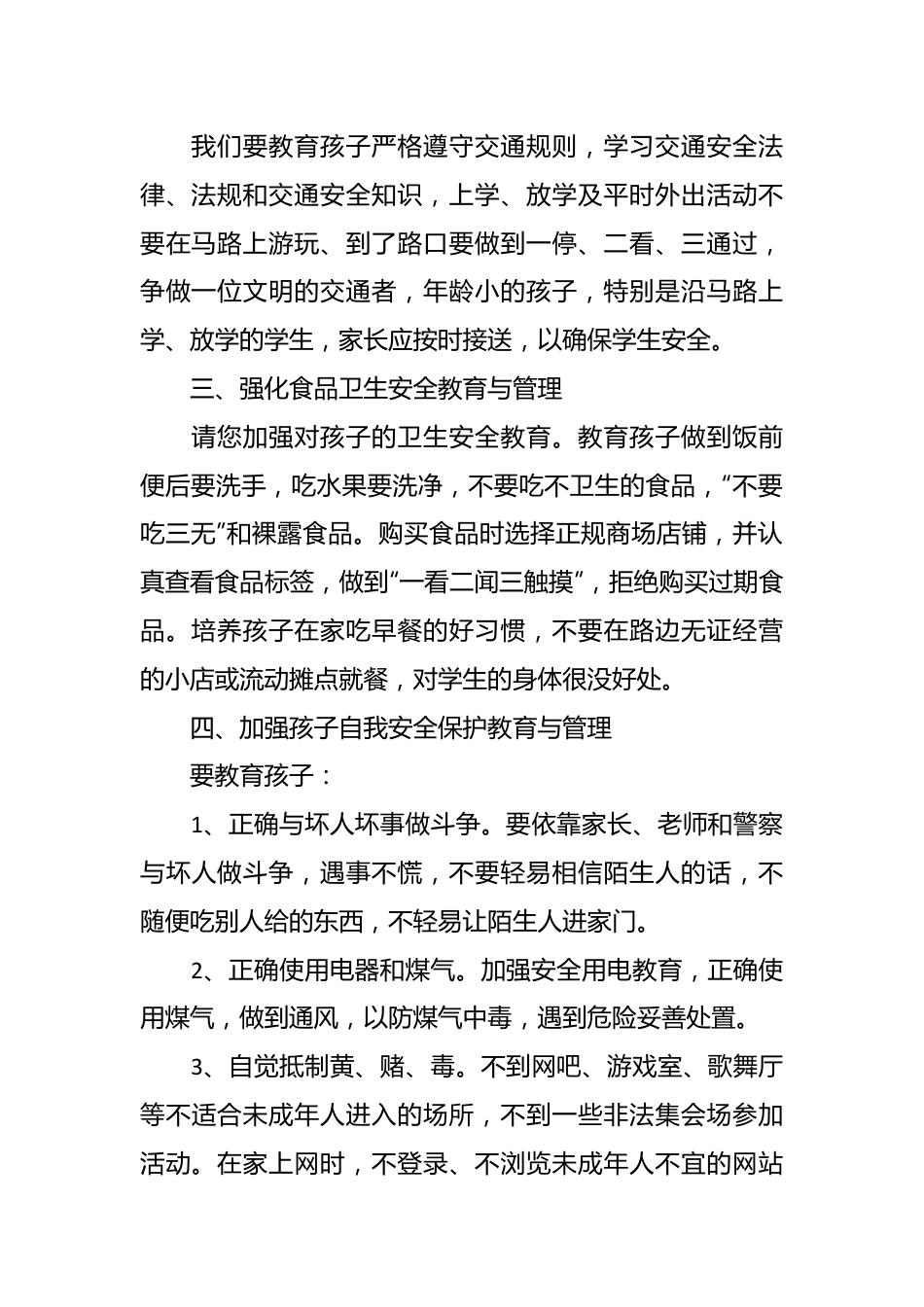 我们要教育孩子严格遵守交通规则，学习交通安全法律、法规和交通安全知识，上学、放学及平时外出活动不要在马路上游玩、到了路口要做到一停、二看、三通过，争做一位文明的交通者，年龄小的孩子，特别是沿马路上学、放学的学生，家长应按时接送，以确保学生安全。

三、强化食品卫生安全教育与管理

请您加强对孩子的卫生安全教育。教育孩子做到饭前便后要洗手，吃水果要洗净，不要吃不卫生的食品，“不要吃三无”和裸露食品。购买食品时选择正规商场店铺，并认真查看食品标签，做到“一看二闻三触摸”，拒绝购买过期食品。培养孩子在家吃早餐的好习惯，不要在路边无证经营的小店或流动摊点就餐，对学生的身体很没好处。

四、加强孩子自我安全保护教育与管理

要教育孩子：

1、正确与坏人坏事做斗争。要依靠家长、老师和警察与坏人做斗争，遇事不慌，不要轻易相信陌生人的话，不随便吃别人给的东西，不轻易让陌生人进家门。

2、正确使用电器和煤气。加强安全用电教育，正确使用煤气，做到通风，以防煤气中毒，遇到危险妥善处置。

3、自觉抵制黄、赌、毒。不到网吧、游戏室、歌舞厅等不适合未成年人进入的场所，不到一些非法集会场参加活动。在家上网时，不登录、不浏览未成年人不宜的网站